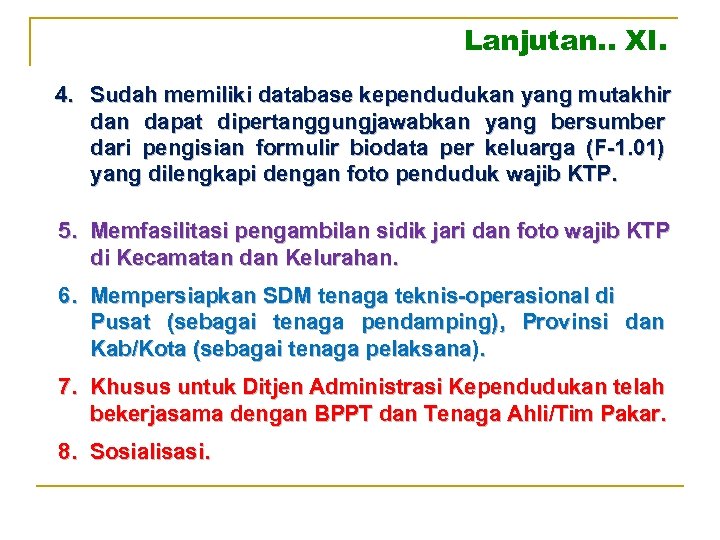 Lanjutan.. XI.

4. Sudah memiliki database kependudukan yang mutakhir dan dapat dipertanggungjawabkan yang bersumber dari pengisian formulir biodata per keluarga (F-1.01) yang dilengkapi dengan foto penduduk wajib KTP.

5. Memfasilitasi pengambilan sidik jari dan foto wajib KTP di Kecamatan dan Kelurahan.

6. Mempersiapkan SDM tenaga teknis-operasional di Pusat (sebagai tenaga pendamping), Provinsi dan Kab/Kota (sebagai tenaga pelaksana).

7. Khusus untuk Ditjen Administrasi Kependudukan telah bekerjasama dengan BPPT dan Tenaga Ahli/Tim Pakar.

8. Sosialisasi.